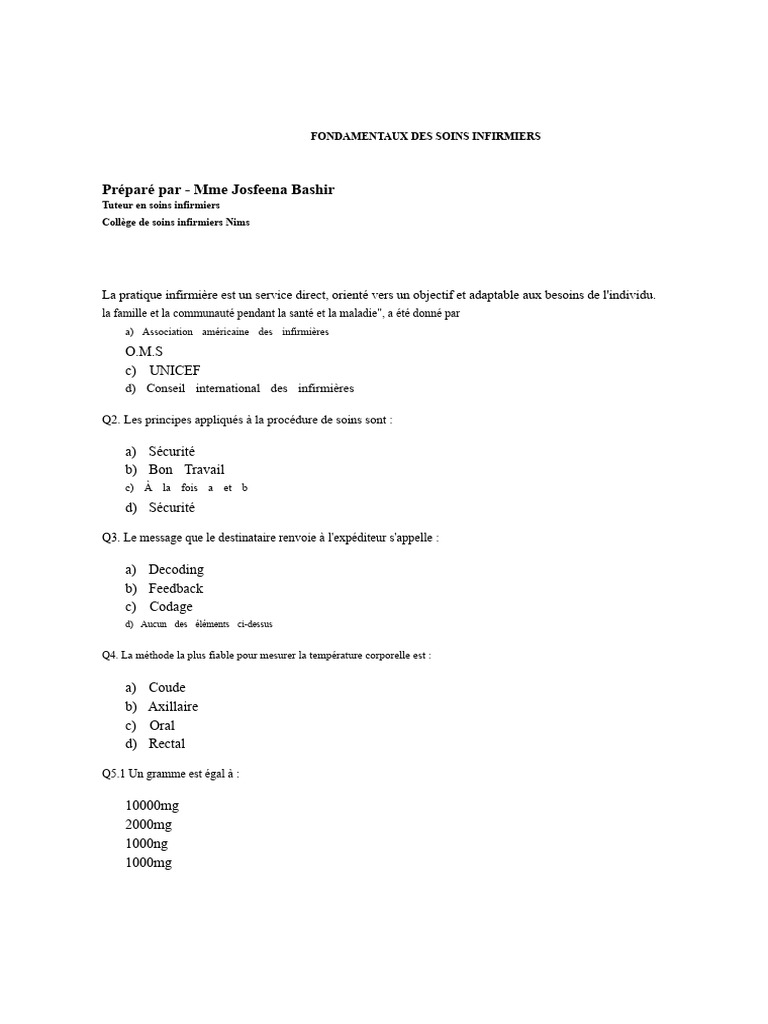 FONDAMENTAUX DES SOINS INFIRMIERS

Préparé par - Mme Josfeena Bashir
Tuteur en soins infirmiers
Collège de soins infirmiers Nims

La pratique infirmière est un service direct, orienté vers un objectif et adaptable aux besoins de l'individu. la famille et la communauté pendant la santé et la maladie", a été donné par

a) Association américaine des infirmières
O.M.S
c) UNICEF
d) Conseil international des infirmières

Q2. Les principes appliqués à la procédure de soins sont :

a) Sécurité
b) Bon Travail
c) À la fois a et b
d) Sécurité

Q3. Le message que le destinataire renvoie à l'expéditeur s'appelle :

a) Decoding
b) Feedback
c) Codage
d) Aucun des éléments ci-dessus

Q4. La méthode la plus fiable pour mesurer la température corporelle est :

a) Coude
b) Axillaire
c) Oral
d) Rectal

Q5.1 Un gramme est égal à :

10000mg
2000mg
1000ng
1000mg